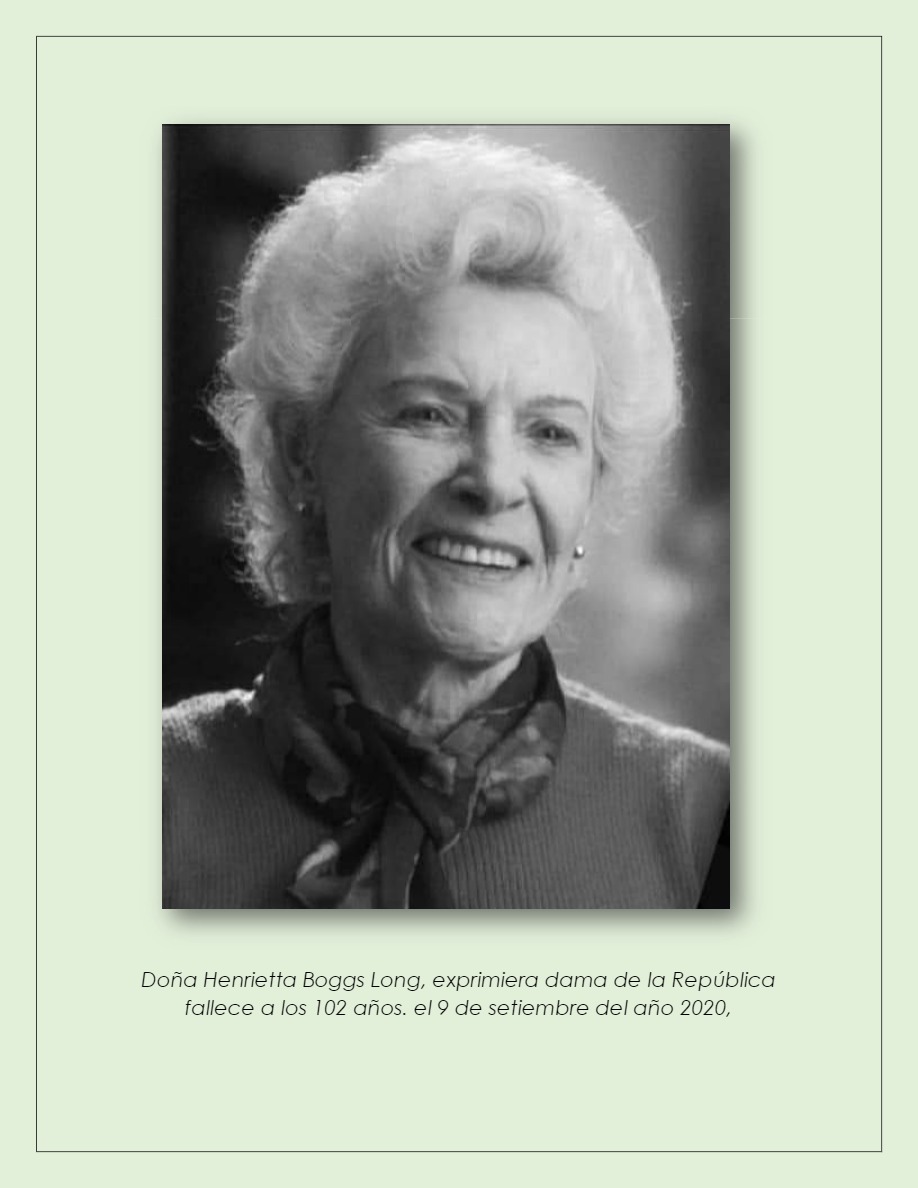 Doña Henrietta Boggs Long, exprimiera dama de la República fallece a los 102 años. el 9 de setiembre del año 2020,